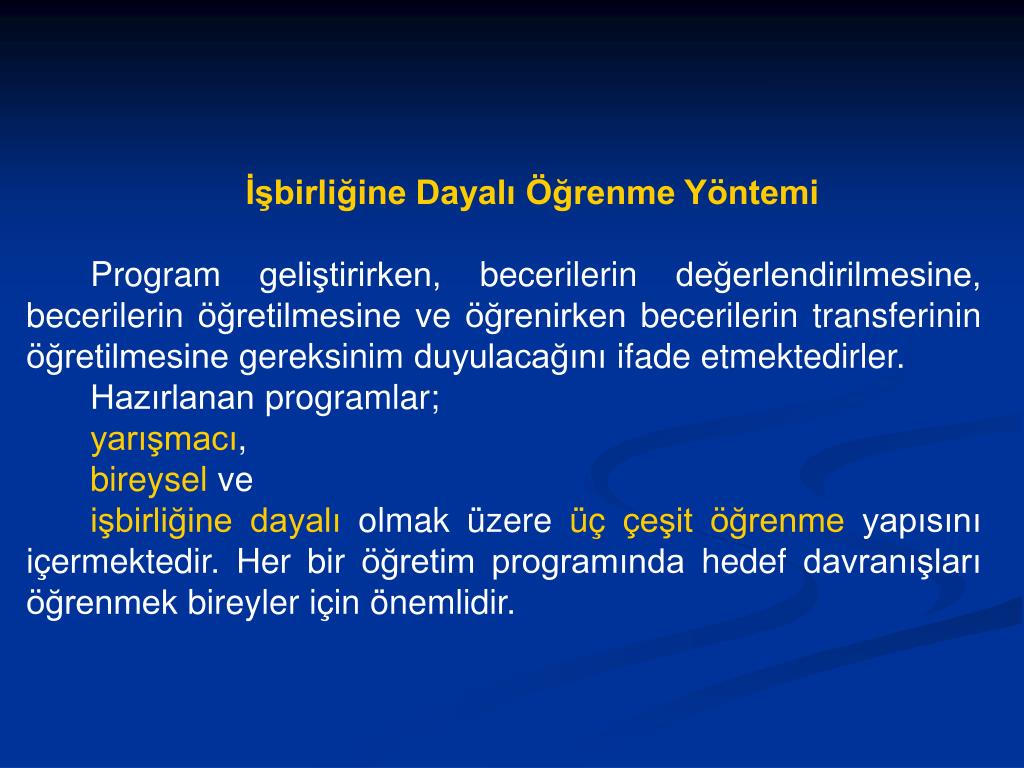 İşbirliğine Dayalı Öğrenme Yöntemi

Program geliştirirken, becerilerin değerlendirilmesine, becerilerin öğretilmesine ve öğrenirken becerilerin transferinin öğretilmesine gereksinim duyulacağını ifade etmektedirler.

Hazırlanan programlar;

yarışmacı,

bireysel ve

işbirliğine dayalı olmak üzere üç çeşit öğrenme yapısını içermektedir. Her bir öğretim programında hedef davranışları öğrenmek bireyler için önemlidir.